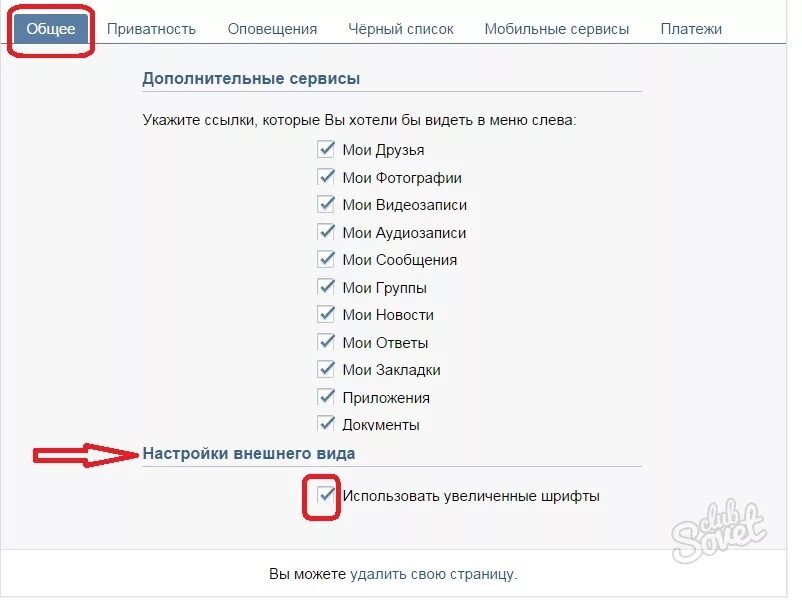 Общее Приватность Оповещения Чёрный список Мобильные сервисы Платежи

Дополнительные сервисы

Укажите ссылки, которые Вы хотели бы видеть в меню слева:

Мои Друзья
Мои Фотографии
Мои Видеозаписи
Мои Аудиозаписи
Мои Сообщения
Мои Группы
Мои Новости
Мои Ответы
Мои Закладки
Приложения
Документы

Настройки внешнего вида

Использовать увеличенные шрифты

club Sovet

Вы можете удалить свою страницу.